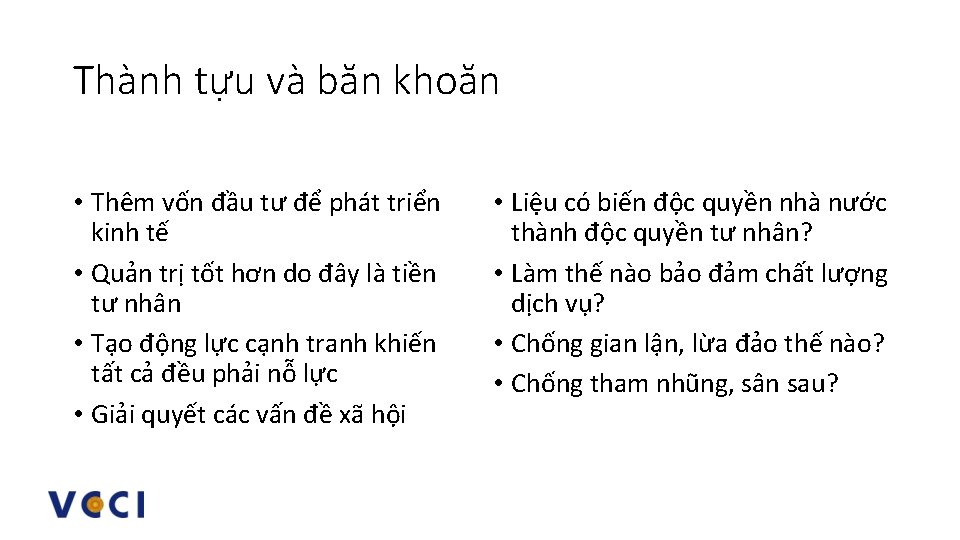 Thành tựu và băn khoăn

• Thêm vốn đầu tư để phát triển kinh tế
• Quản trị tốt hơn do đây là tiền tư nhân
• Tạo động lực cạnh tranh khiến tất cả đều phải nỗ lực
• Giải quyết các vấn đề xã hội

• Liệu có biến độc quyền nhà nước thành độc quyền tư nhân?
• Làm thế nào bảo đảm chất lượng dịch vụ?
• Chống gian lận, lừa đảo thế nào?
• Chống tham nhũng, sân sau?

VCCI